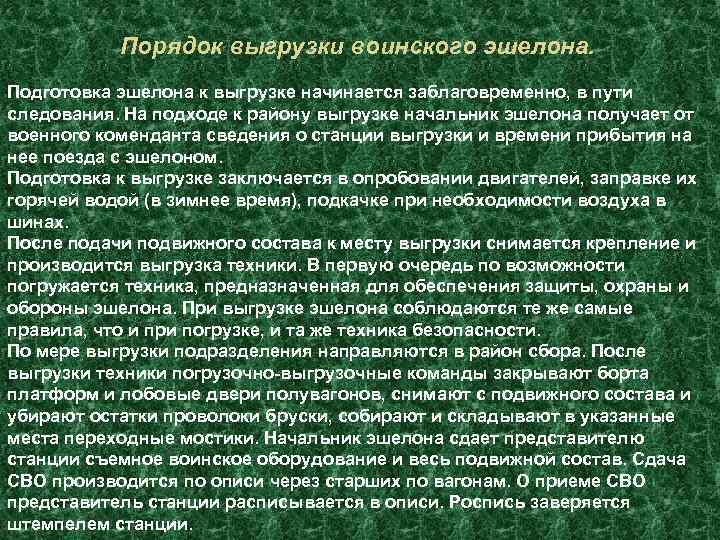 Порядок выгрузки воинского эшелона.

Подготовка эшелона к выгрузке начинается заблаговременно, в пути следования. На подходе к району выгрузке начальник эшелона получает от военного коменданта сведения о станции выгрузки и времени прибытия на нее поезда с эшелоном.
Подготовка к выгрузке заключается в опробовании двигателей, заправке их горячей водой (в зимнее время), подкачке при необходимости воздуха в шинах.
После подачи подвижного состава к месту выгрузки снимается крепление и производится выгрузка техники. В первую очередь по возможности погружается техника, предназначенная для обеспечения защиты, охраны и обороны эшелона. При выгрузке эшелона соблюдаются те же самые правила, что и при погрузке, и та же техника безопасности.
По мере выгрузки подразделения направляются в район сбора. После выгрузки техники погрузочно-выгрузочные команды закрывают борта платформ и лобовые двери полувагонов, снимают с подвижного состава и убирают остатки проволоки бруски, собирают и складывают в указанные места переходные мостики. Начальник эшелона сдает представителю станции съемное воинское оборудование и весь подвижной состав. Сдача СВО производится по описи через старших по вагонам. О приеме СВО представитель станции расписывается в описи. Роспись заверяется штемпелем станции.